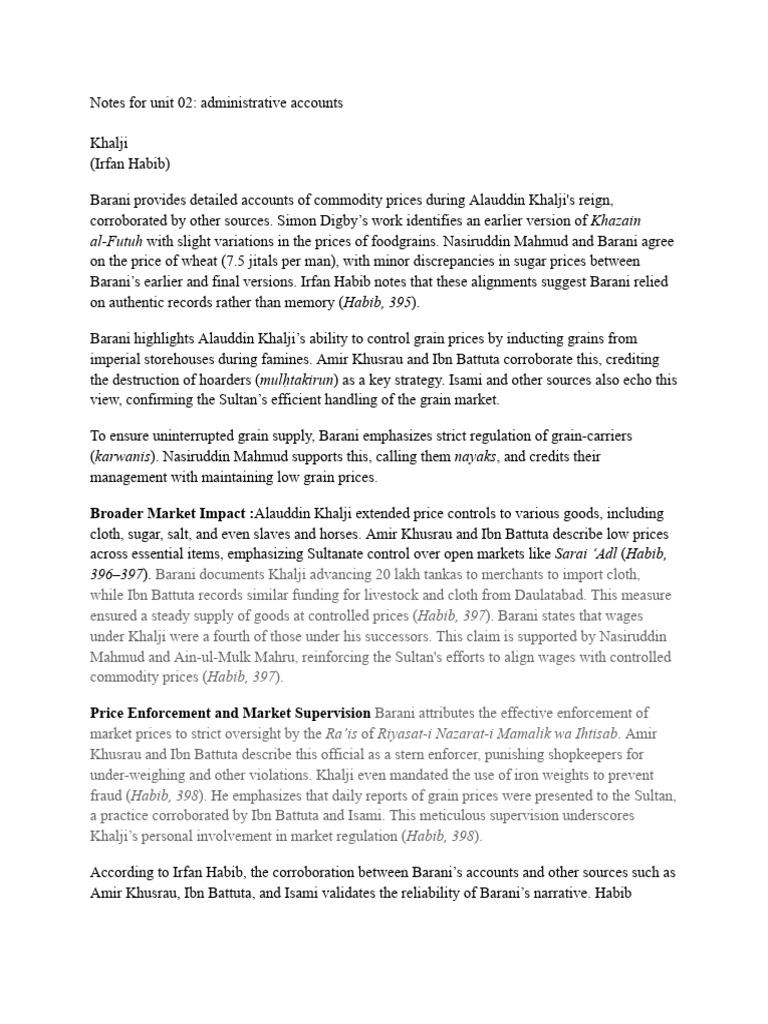 Notes for unit 02: administrative accounts

Khalji
(Irfan Habib)

Barani provides detailed accounts of commodity prices during Alauddin Khalji's reign, corroborated by other sources. Simon Digby's work identifies an earlier version of Khazain al-Futuh with slight variations in the prices of foodgrains. Nasiruddin Mahmud and Barani agree on the price of wheat (7.5 jitals per man), with minor discrepancies in sugar prices between Barani's earlier and final versions. Irfan Habib notes that these alignments suggest Barani relied on authentic records rather than memory (Habib, 395).

Barani highlights Alauddin Khalji's ability to control grain prices by inducting grains from imperial storehouses during famines. Amir Khusrau and Ibn Battuta corroborate this, crediting the destruction of hoarders (mulḥtakirun) as a key strategy. Isami and other sources also echo this view, confirming the Sultan's efficient handling of the grain market.

To ensure uninterrupted grain supply, Barani emphasizes strict regulation of grain-carriers (karwanis). Nasiruddin Mahmud supports this, calling them nayaks, and credits their management with maintaining low grain prices.

Broader Market Impact :Alauddin Khalji extended price controls to various goods, including cloth, sugar, salt, and even slaves and horses. Amir Khusrau and Ibn Battuta describe low prices across essential items, emphasizing Sultanate control over open markets like Sarai 'Adl (Habib, 396–397). Barani documents Khalji advancing 20 lakh tankas to merchants to import cloth, while Ibn Battuta records similar funding for livestock and cloth from Daulatabad. This measure ensured a steady supply of goods at controlled prices (Habib, 397). Barani states that wages under Khalji were a fourth of those under his successors. This claim is supported by Nasiruddin Mahmud and Ain-ul-Mulk Mahru, reinforcing the Sultan's efforts to align wages with controlled commodity prices (Habib, 397).

Price Enforcement and Market Supervision Barani attributes the effective enforcement of market prices to strict oversight by the Ra'is of Riyasat-i Nazarat-i Mamalik wa Ihtisab. Amir Khusrau and Ibn Battuta describe this official as a stern enforcer, punishing shopkeepers for under-weighing and other violations. Khalji even mandated the use of iron weights to prevent fraud (Habib, 398). He emphasizes that daily reports of grain prices were presented to the Sultan, a practice corroborated by Ibn Battuta and Isami. This meticulous supervision underscores Khalji's personal involvement in market regulation (Habib, 398).

According to Irfan Habib, the corroboration between Barani's accounts and other sources such as Amir Khusrau, Ibn Battuta, and Isami validates the reliability of Barani's narrative. Habib